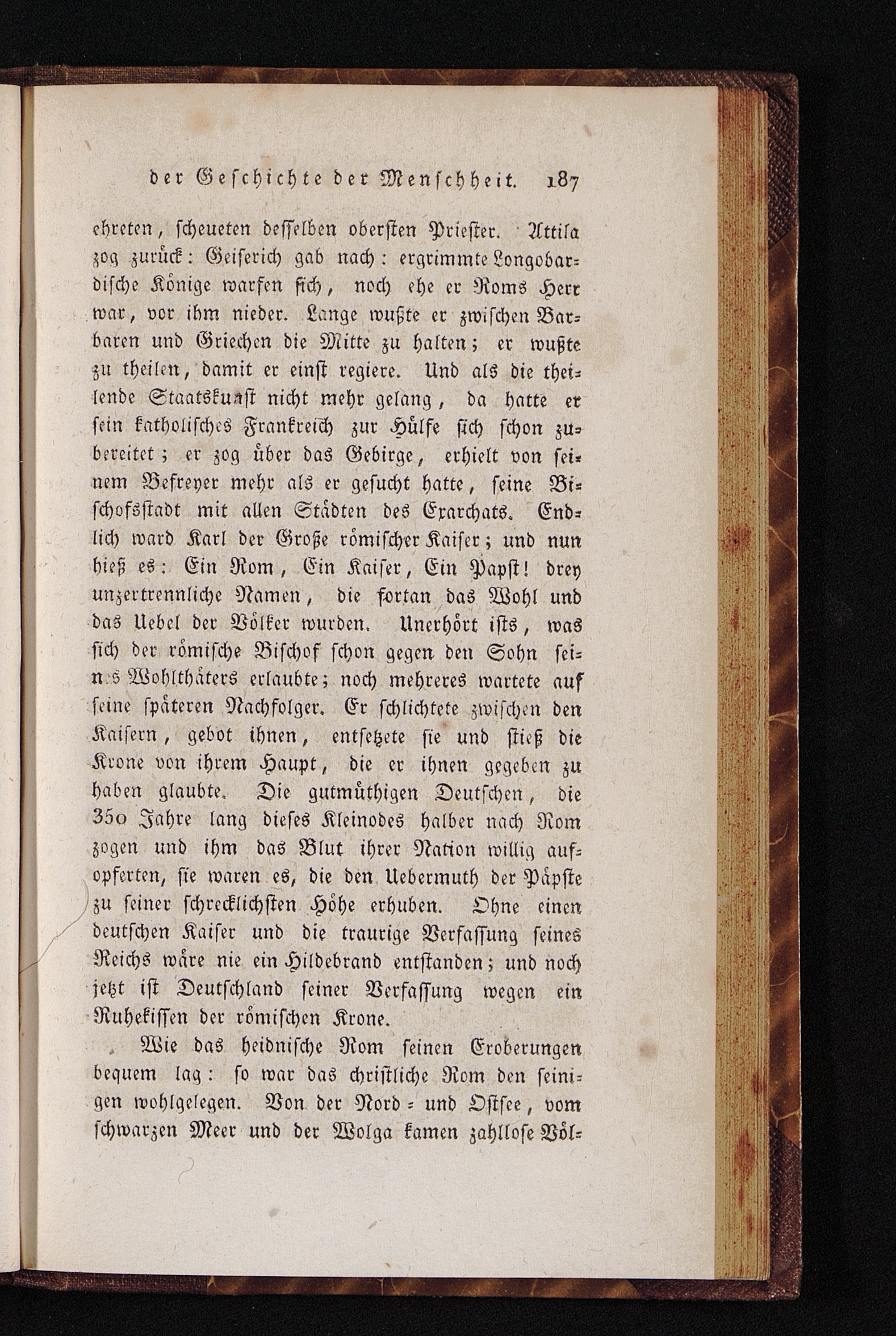 der Geschichte der Menschheit. 187

ehreten, scheueten desselben obersten Priester. Attila zog zurück: Geiserich gab nach: ergrimmte Longobardische Könige warfen sich, noch ehe er Roms Herr war, vor ihm nieder. Lange wußte er zwischen Barbaren und Griechen die Mitte zu halten; er wußte zu theilen, damit er einst regiere. Und als die theilende Staatskunst nicht mehr gelang, da hatte er sein katholisches Frankreich zur Hülfe sich schon zubereitet; er zog über das Gebirge, erhielt von seinem Befreyer mehr als er gesucht hatte, seine Bischofsstadt mit allen Städten des Exarchats. Endlich ward Karl der Große römischer Kaiser; und nun hieß es: Ein Rom, Ein Kaiser, Ein Papst! drey unzertrennliche Namen, die fortan das Wohl und das Uebel der Völker wurden. Unerhört ists, was sich der römische Bischof schon gegen den Sohn seines Wohlthäters erlaubte; noch mehreres wartete auf seine späteren Nachfolger. Er schlichtete zwischen den Kaisern, gebot ihnen, entsetzete sie und stieß die Krone von ihrem Haupt, die er ihnen gegeben zu haben glaubte. Die gutmüthigen Deutschen, die 350 Jahre lang dieses Kleinodes halber nach Rom zogen und ihm das Blut ihrer Nation willig aufopferten, sie waren es, die den Uebermuth der Päpste zu seiner schrecklichsten Höhe erhuben. Ohne einen deutschen Kaiser und die traurige Verfassung seines Reichs wäre nie ein Hildebrand entstanden; und noch jetzt ist Deutschland seiner Verfassung wegen ein Ruhekissen der römischen Krone.

Wie das heidnische Rom seinen Eroberungen bequem lag: so war das christliche Rom den seinigen wohlgelegen. Von der Nord- und Ostsee, vom schwarzen Meer und der Wolga kamen zahllose Völ-